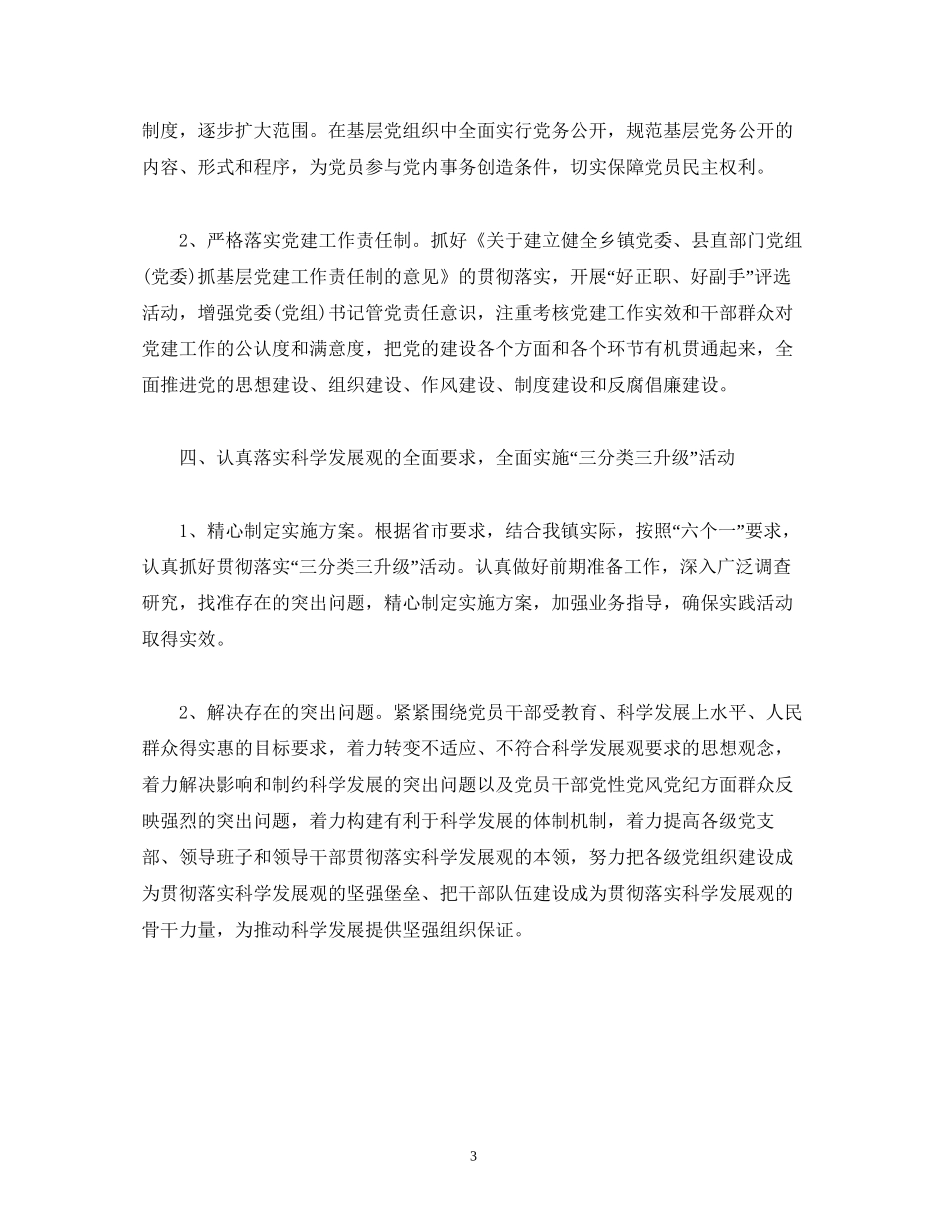 制度，逐步扩大范围。在基层党组织中全面实行党务公开，规范基层党务公开的内容、形式和程序，为党员参与党内事务创造条件，切实保障党员民主权利。

2、严格落实党建工作责任制。抓好《关于建立健全乡镇党委、县直部门党组(党委)抓基层党建工作责任制的意见》的贯彻落实，开展“好正职、好副手”评选活动，增强党委(党组)书记管党责任意识，注重考核党建工作实效和干部群众对党建工作的公认度和满意度，把党的建设各个方面和各个环节有机贯通起来，全面推进党的思想建设、组织建设、作风建设、制度建设和反腐倡廉建设。

四、认真落实科学发展观的全面要求，全面实施“三分类三升级”活动

1、精心制定实施方案。根据省市要求，结合我镇实际，按照“六个一”要求，认真抓好贯彻落实“三分类三升级”活动。认真做好前期准备工作，深入广泛调查研究，找准存在的突出问题，精心制定实施方案，加强业务指导，确保实践活动取得实效。

2、解决存在的突出问题。紧紧围绕党员干部受教育、科学发展上水平、人民群众得实惠的目标要求，着力转变不适应、不符合科学发展观要求的思想观念，着力解决影响和制约科学发展的突出问题以及党员干部党性党风党纪方面群众反映强烈的突出问题，着力构建有利于科学发展的体制机制，着力提高各级党支部、领导班子和领导干部贯彻落实科学发展观的本领，努力把各级党组织建设成为贯彻落实科学发展观的坚强堡垒、把干部队伍建设成为贯彻落实科学发展观的骨干力量，为推动科学发展提供坚强组织保证。

3